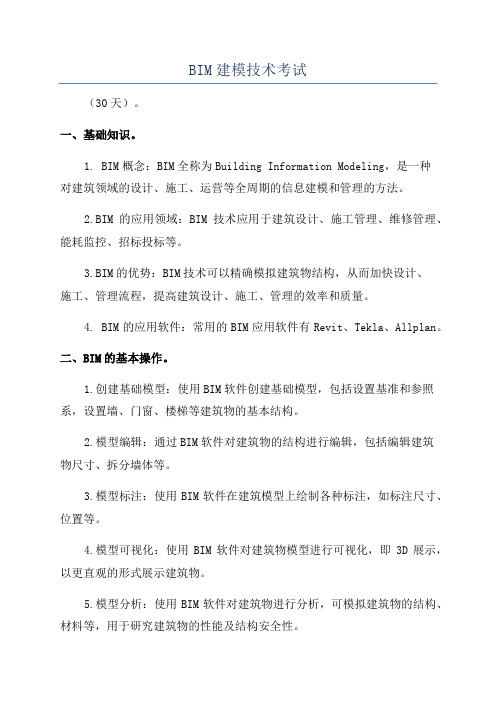 BIM建模技术考试

（30天）。

一、基础知识。

1. BIM概念：BIM全称为Building Information Modeling，是一种对建筑领域的设计、施工、运营等全周期的信息建模和管理的方法。

2.BIM 的应用领域：BIM 技术应用于建筑设计、施工管理、维修管理、能耗监控、招标投标等。

3.BIM的优势：BIM技术可以精确模拟建筑物结构，从而加快设计、施工、管理流程，提高建筑设计、施工、管理的效率和质量。

4. BIM的应用软件：常用的BIM应用软件有Revit、Tekla、Allplan。

二、BIM的基本操作。

1.创建基础模型：使用BIM软件创建基础模型，包括设置基准和参照系，设置墙、门窗、楼梯等建筑物的基本结构。

2.模型编辑：通过BIM软件对建筑物的结构进行编辑，包括编辑建筑物尺寸、拆分墙体等。

3.模型标注：使用BIM软件在建筑模型上绘制各种标注，如标注尺寸、位置等。

4.模型可视化：使用 BIM 软件对建筑物模型进行可视化，即 3D 展示，以更直观的形式展示建筑物。

5.模型分析：使用BIM软件对建筑物进行分析，可模拟建筑物的结构、材料等，用于研究建筑物的性能及结构安全性。